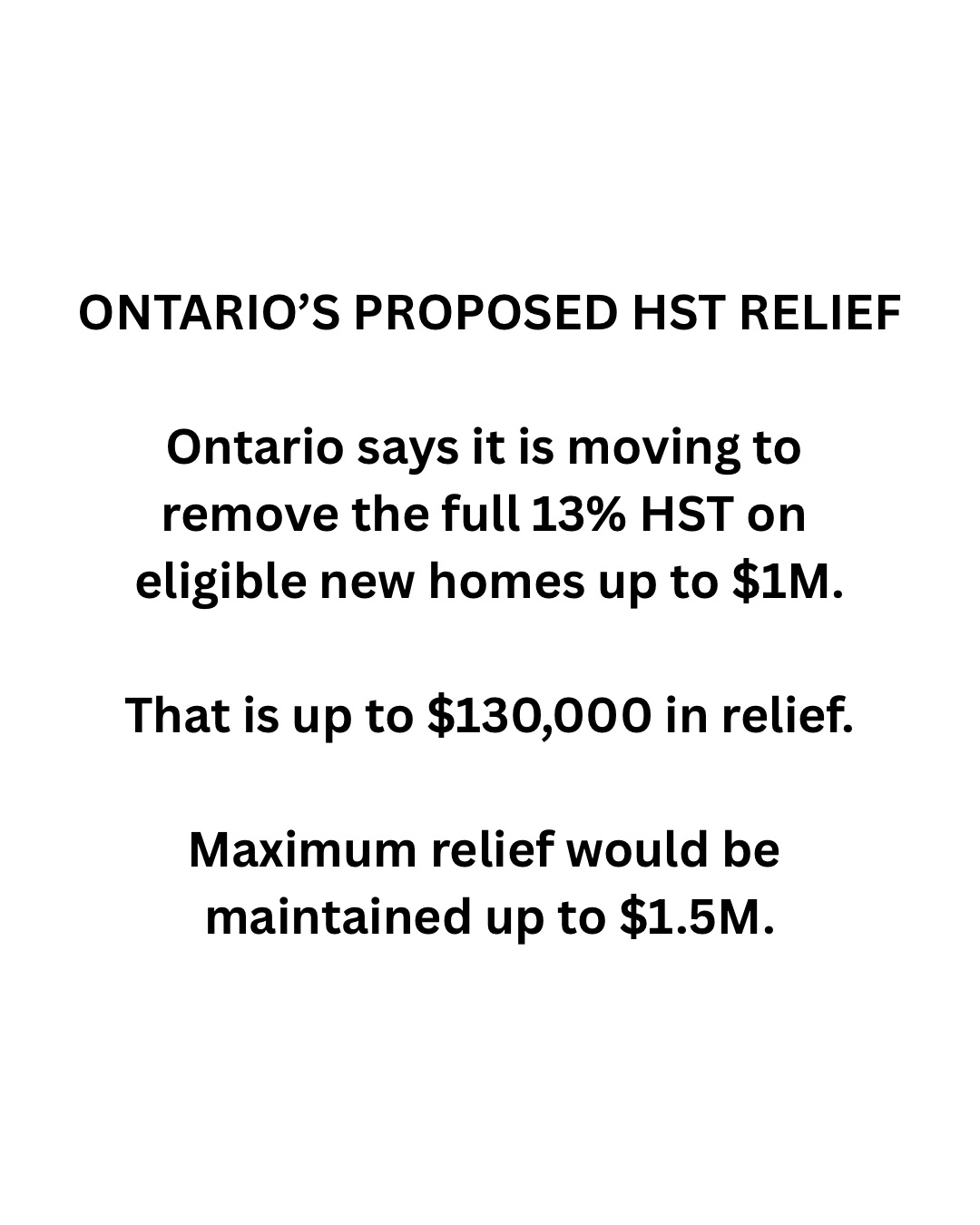 ONTARIO'S PROPOSED HST RELIEF

Ontario says it is moving to remove the full 13% HST on eligible new homes up to $1M.

That is up to $130,000 in relief.

Maximum relief would be maintained up to $1.5M.